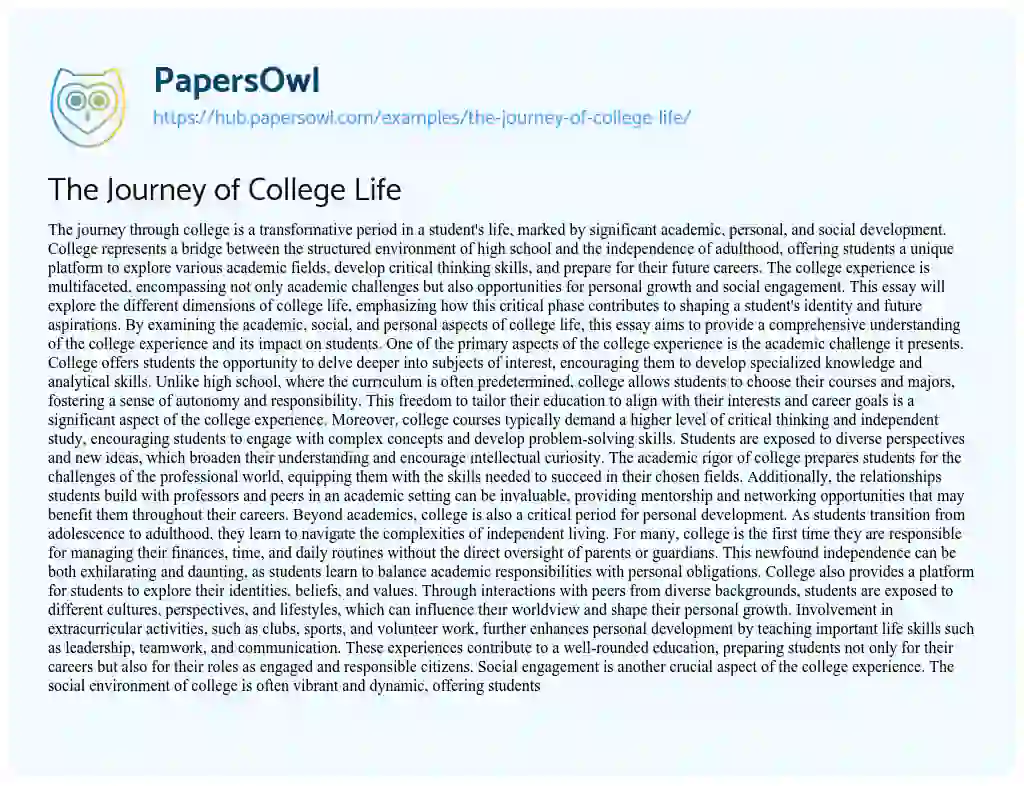 PapersOwl
https://hub.papersowl.com/examples/the-journey-of-college-life/

The Journey of College Life

The journey through college is a transformative period in a student's life, marked by significant academic, personal, and social development. College represents a bridge between the structured environment of high school and the independence of adulthood, offering students a unique platform to explore various academic fields, develop critical thinking skills, and prepare for their future careers. The college experience is multifaceted, encompassing not only academic challenges but also opportunities for personal growth and social engagement. This essay will explore the different dimensions of college life, emphasizing how this critical phase contributes to shaping a student's identity and future aspirations. By examining the academic, social, and personal aspects of college life, this essay aims to provide a comprehensive understanding of the college experience and its impact on students. One of the primary aspects of the college experience is the academic challenge it presents. College offers students the opportunity to delve deeper into subjects of interest, encouraging them to develop specialized knowledge and analytical skills. Unlike high school, where the curriculum is often predetermined, college allows students to choose their courses and majors, fostering a sense of autonomy and responsibility. This freedom to tailor their education to align with their interests and career goals is a significant aspect of the college experience. Moreover, college courses typically demand a higher level of critical thinking and independent study, encouraging students to engage with complex concepts and develop problem-solving skills. Students are exposed to diverse perspectives and new ideas, which broaden their understanding and encourage intellectual curiosity. The academic rigor of college prepares students for the challenges of the professional world, equipping them with the skills needed to succeed in their chosen fields. Additionally, the relationships students build with professors and peers in an academic setting can be invaluable, providing mentorship and networking opportunities that may benefit them throughout their careers. Beyond academics, college is also a critical period for personal development. As students transition from adolescence to adulthood, they learn to navigate the complexities of independent living. For many, college is the first time they are responsible for managing their finances, time, and daily routines without the direct oversight of parents or guardians. This newfound independence can be both exhilarating and daunting, as students learn to balance academic responsibilities with personal obligations. College also provides a platform for students to explore their identities, beliefs, and values. Through interactions with peers from diverse backgrounds, students are exposed to different cultures, perspectives, and lifestyles, which can influence their worldview and shape their personal growth. Involvement in extracurricular activities, such as clubs, sports, and volunteer work, further enhances personal development by teaching important life skills such as leadership, teamwork, and communication. These experiences contribute to a well-rounded education, preparing students not only for their careers but also for their roles as engaged and responsible citizens. Social engagement is another crucial aspect of the college experience. The social environment of college is often vibrant and dynamic, offering students